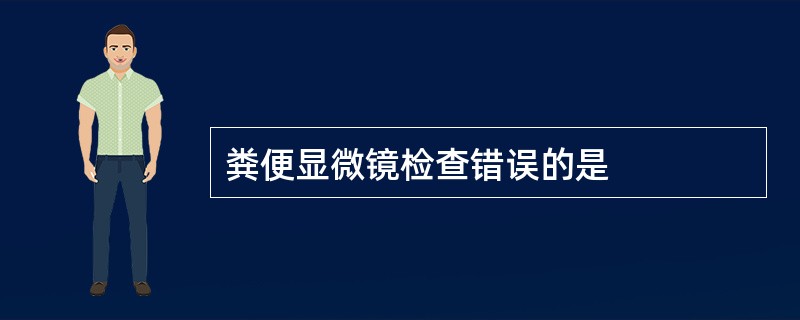 粪便显微镜检查错误的是